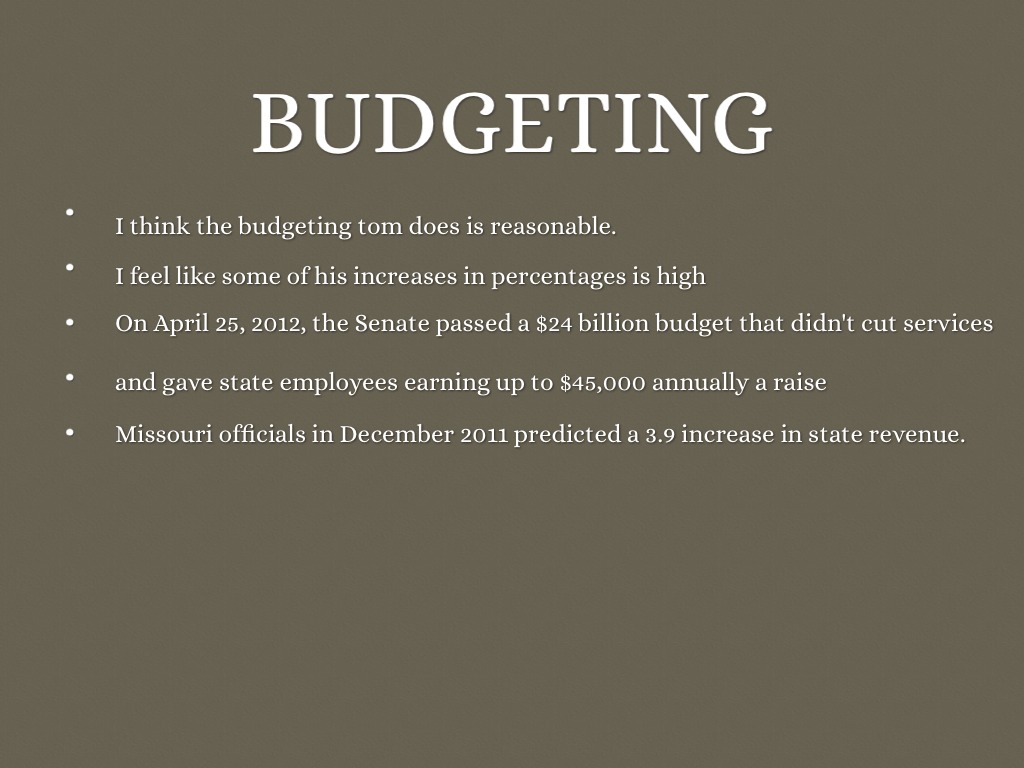 BUDGETING

• I think the budgeting tom does is reasonable.
• I feel like some of his increases in percentages is high
• On April 25, 2012, the Senate passed a $24 billion budget that didn't cut services
• and gave state employees earning up to $45,000 annually a raise
• Missouri officials in December 2011 predicted a 3.9 increase in state revenue.